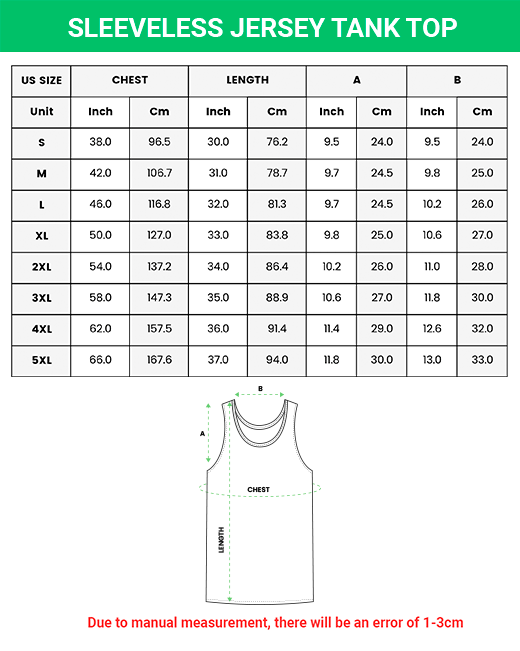 SLEEVELESS JERSEY TANK TOP

| US SIZE | CHEST | | LENGTH | | A | | B | |
|---|---|---|---|---|---|---|---|---|
| Unit | Inch | Cm | Inch | Cm | Inch | Cm | Inch | Cm |
| S | 38.0 | 96.5 | 30.0 | 76.2 | 9.5 | 24.0 | 9.5 | 24.0 |
| M | 42.0 | 106.7 | 31.0 | 78.7 | 9.7 | 24.5 | 9.8 | 25.0 |
| L | 46.0 | 116.8 | 32.0 | 81.3 | 9.7 | 24.5 | 10.2 | 26.0 |
| XL | 50.0 | 127.0 | 33.0 | 83.8 | 9.8 | 25.0 | 10.6 | 27.0 |
| 2XL | 54.0 | 137.2 | 34.0 | 86.4 | 10.2 | 26.0 | 11.0 | 28.0 |
| 3XL | 58.0 | 147.3 | 35.0 | 88.9 | 10.6 | 27.0 | 11.8 | 30.0 |
| 4XL | 62.0 | 157.5 | 36.0 | 91.4 | 11.4 | 29.0 | 12.6 | 32.0 |
| 5XL | 66.0 | 167.6 | 37.0 | 94.0 | 11.8 | 30.0 | 13.0 | 33.0 |

B
A
CHEST
LENGTH

Due to manual measurement, there will be an error of 1-3cm